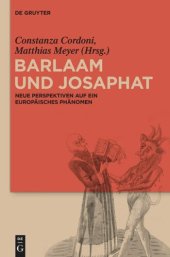 DE GRUYTER

Constanza Cordoni, Matthias Meyer (Hrsg.)

BARLAAM UND JOSAPHAT

NEUE PERSPEKTIVEN AUF EIN EUROPÄISCHES PHÄNOMEN

DE G